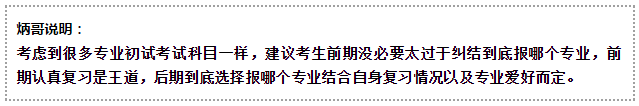 炳哥说明：
考虑到很多专业初试考试科目一样，建议考生前期没必要太过于纠结到底报哪个专业，前期认真复习是王道，后期到底选择报哪个专业结合自身复习情况以及专业爱好而定。